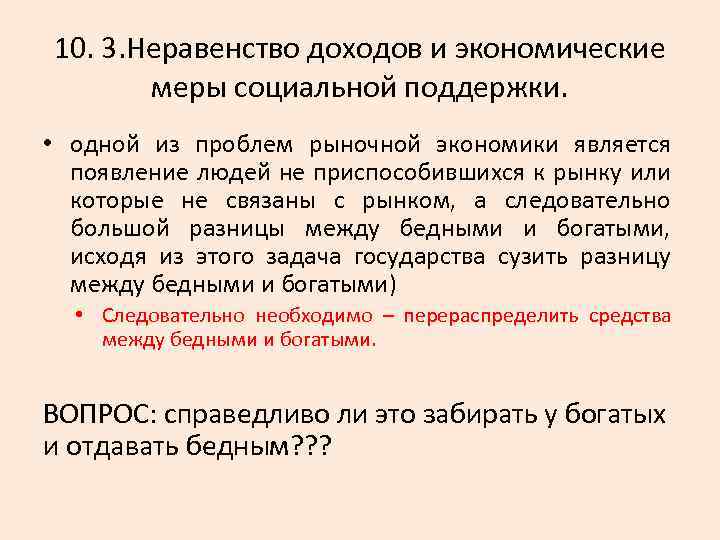 10. 3.Неравенство доходов и экономические меры социальной поддержки.

• одной из проблем рыночной экономики является появление людей не приспособившихся к рынку или которые не связаны с рынком, а следовательно большой разницы между бедными и богатыми, исходя из этого задача государства сузить разницу между бедными и богатыми)
• Следовательно необходимо – перераспределить средства между бедными и богатыми.

ВОПРОС: справедливо ли это забирать у богатых и отдавать бедным???